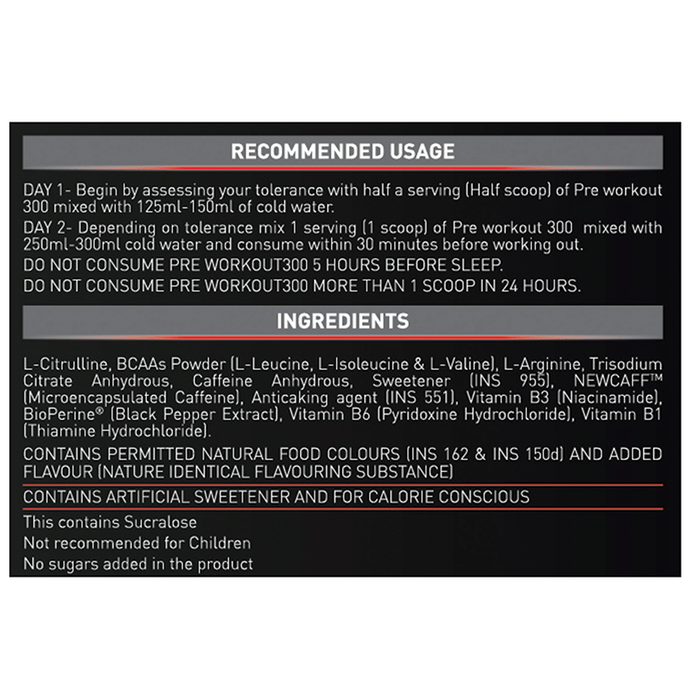 RECOMMENDED USAGE

DAY 1- Begin by assessing your tolerance with half a serving (Half scoop) of Pre workout 300 mixed with 125ml-150ml of cold water.

DAY 2- Depending on tolerance mix 1 serving (1 scoop) of Pre workout 300 mixed with 250ml-300ml cold water and consume within 30 minutes before working out.

DO NOT CONSUME PRE WORKOUT300 5 HOURS BEFORE SLEEP.

DO NOT CONSUME PRE WORKOUT300 MORE THAN 1 SCOOP IN 24 HOURS.

INGREDIENTS

L-Citrulline, BCAAs Powder (L-Leucine, L-Isoleucine & L-Valine), L-Arginine, Trisodium Citrate Anhydrous, Caffeine Anhydrous, Sweetener (INS 955), NEWCAFF™ (Microencapsulated Caffeine), Anticaking agent (INS 551), Vitamin B3 (Niacinamide), BioPerine® (Black Pepper Extract), Vitamin B6 (Pyridoxine Hydrochloride), Vitamin B1 (Thiamine Hydrochloride).

CONTAINS PERMITTED NATURAL FOOD COLOURS (INS 162 & INS 150d) AND ADDED FLAVOUR (NATURE IDENTICAL FLAVOURING SUBSTANCE)

CONTAINS ARTIFICIAL SWEETENER AND FOR CALORIE CONSCIOUS

This contains Sucralose
Not recommended for Children
No sugars added in the product